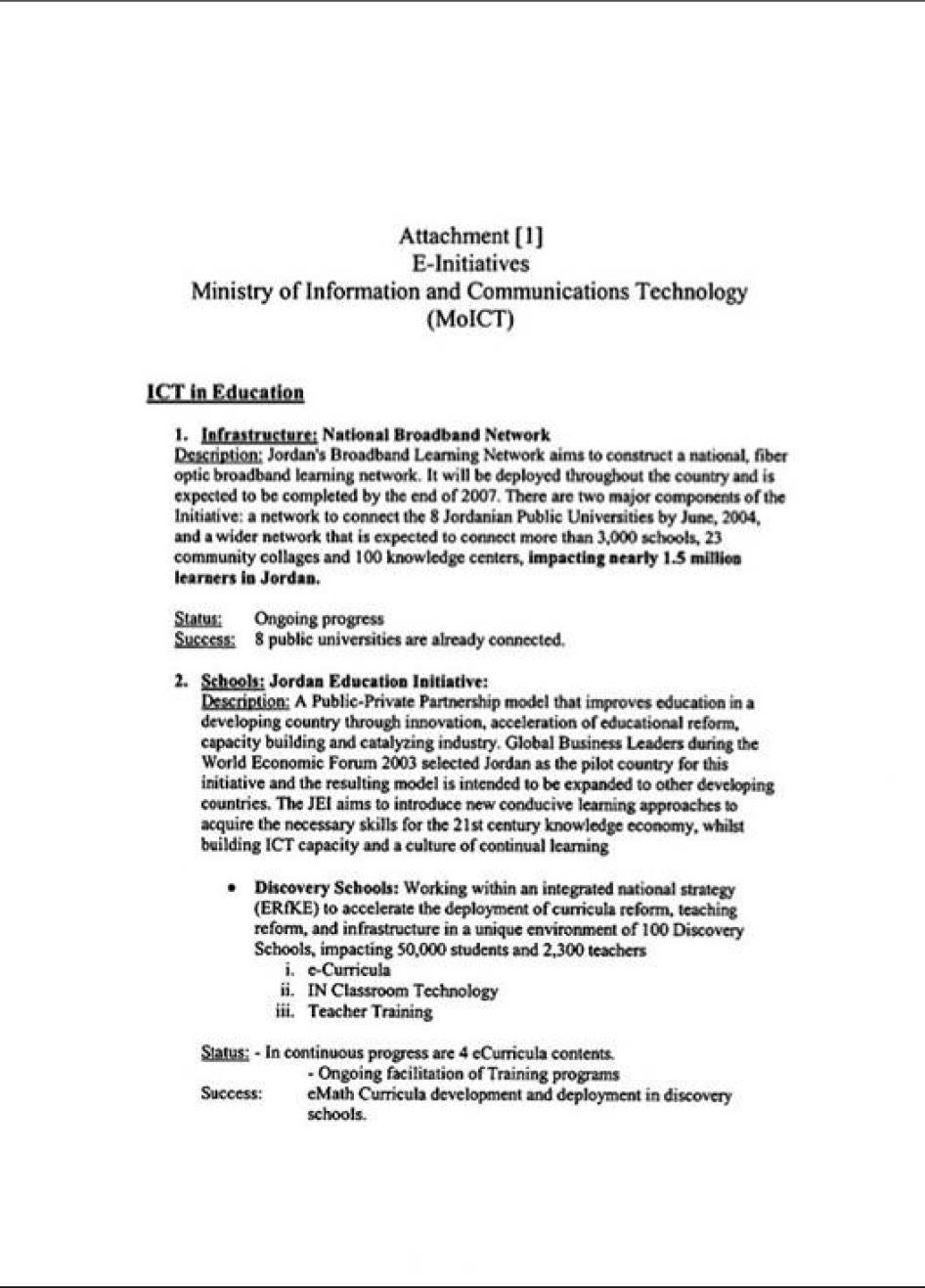 Attachment [1]
E-Initiatives
Ministry of Information and Communications Technology
(MoICT)

ICT in Education

1. Infrastructure: National Broadband Network
Description: Jordan's Broadband Learning Network aims to construct a national, fiber optic broadband learning network. It will be deployed throughout the country and is expected to be completed by the end of 2007. There are two major components of the Initiative: a network to connect the 8 Jordanian Public Universities by June, 2004, and a wider network that is expected to connect more than 3,000 schools, 23 community collages and 100 knowledge centers, impacting nearly 1.5 million learners in Jordan.

Status: Ongoing progress
Success: 8 public universities are already connected.

2. Schools: Jordan Education Initiative:
Description: A Public-Private Partnership model that improves education in a developing country through innovation, acceleration of educational reform, capacity building and catalyzing industry. Global Business Leaders during the World Economic Forum 2003 selected Jordan as the pilot country for this initiative and the resulting model is intended to be expanded to other developing countries. The JEI aims to introduce new conducive learning approaches to acquire the necessary skills for the 21st century knowledge economy, whilst building ICT capacity and a culture of continual learning

• Discovery Schools: Working within an integrated national strategy (ERfKE) to accelerate the deployment of curricula reform, teaching reform, and infrastructure in a unique environment of 100 Discovery Schools, impacting 50,000 students and 2,300 teachers
i. e-Curricula
ii. IN Classroom Technology
iii. Teacher Training

Status: - In continuous progress are 4 eCurricula contents.
- Ongoing facilitation of Training programs
Success: eMath Curricula development and deployment in discovery schools.